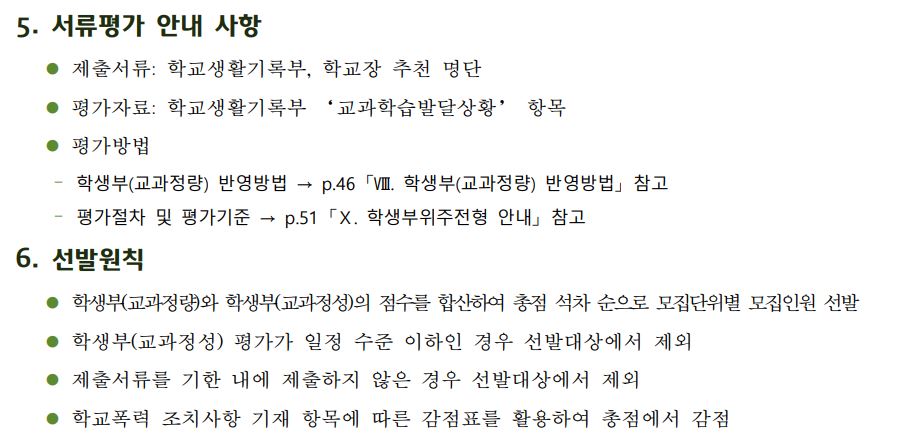 5. 서류평가 안내 사항

• 제출서류: 학교생활기록부, 학교장 추천 명단

• 평가자료: 학교생활기록부 '교과학습발달상황' 항목

• 평가방법

- 학생부(교과정량) 반영방법 → p.46「Ⅷ. 학생부(교과정량) 반영방법」참고

- 평가절차 및 평가기준 → p.51「Ⅹ. 학생부위주전형 안내」참고

6. 선발원칙

• 학생부(교과정량)와 학생부(교과정성)의 점수를 합산하여 총점 석차 순으로 모집단위별 모집인원 선발

• 학생부(교과정성) 평가가 일정 수준 이하인 경우 선발대상에서 제외

• 제출서류를 기한 내에 제출하지 않은 경우 선발대상에서 제외

• 학교폭력 조치사항 기재 항목에 따른 감점표를 활용하여 총점에서 감점